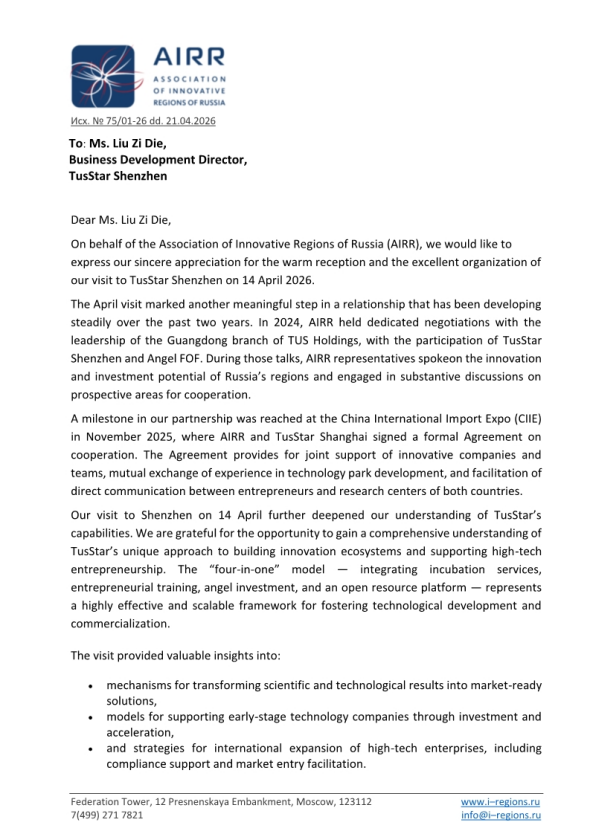 AIRR
ASSOCIATION
OF INNOVATIVE
REGIONS OF RUSSIA

Исх. № 75/01-26 dd. 21.04.2026

To: Ms. Liu Zi Die,
Business Development Director,
TusStar Shenzhen

Dear Ms. Liu Zi Die,

On behalf of the Association of Innovative Regions of Russia (AIRR), we would like to express our sincere appreciation for the warm reception and the excellent organization of our visit to TusStar Shenzhen on 14 April 2026.

The April visit marked another meaningful step in a relationship that has been developing steadily over the past two years. In 2024, AIRR held dedicated negotiations with the leadership of the Guangdong branch of TUS Holdings, with the participation of TusStar Shenzhen and Angel FOF. During those talks, AIRR representatives spokeon the innovation and investment potential of Russia's regions and engaged in substantive discussions on prospective areas for cooperation.

A milestone in our partnership was reached at the China International Import Expo (CIIE) in November 2025, where AIRR and TusStar Shanghai signed a formal Agreement on cooperation. The Agreement provides for joint support of innovative companies and teams, mutual exchange of experience in technology park development, and facilitation of direct communication between entrepreneurs and research centers of both countries.

Our visit to Shenzhen on 14 April further deepened our understanding of TusStar's capabilities. We are grateful for the opportunity to gain a comprehensive understanding of TusStar's unique approach to building innovation ecosystems and supporting high-tech entrepreneurship. The "four-in-one" model — integrating incubation services, entrepreneurial training, angel investment, and an open resource platform — represents a highly effective and scalable framework for fostering technological development and commercialization.

The visit provided valuable insights into:

• mechanisms for transforming scientific and technological results into market-ready solutions,
• models for supporting early-stage technology companies through investment and acceleration,
• and strategies for international expansion of high-tech enterprises, including compliance support and market entry facilitation.

Federation Tower, 12 Presnenskaya Embankment, Moscow, 123112
7(499) 271 7821
www.i–regions.ru
info@i–regions.ru